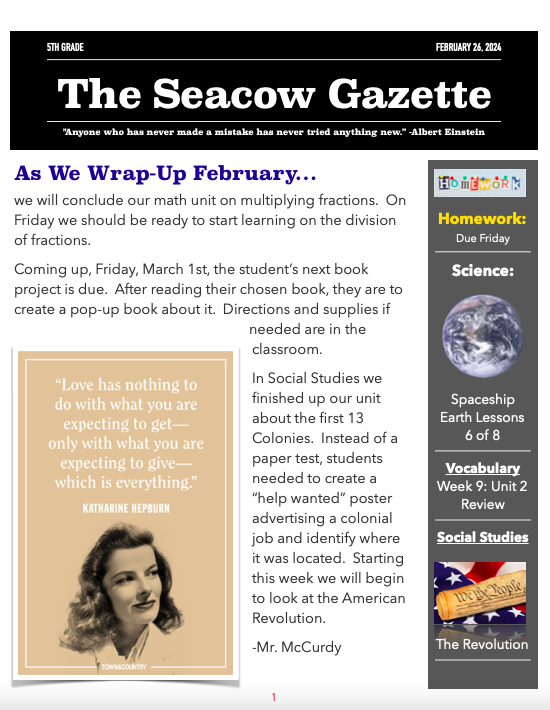 5TH GRADE

FEBRUARY 26, 2024

The Seacow Gazette

"Anyone who has never made a mistake has never tried anything new." -Albert Einstein

As We Wrap-Up February...

we will conclude our math unit on multiplying fractions. On Friday we should be ready to start learning on the division of fractions.

Coming up, Friday, March 1st, the student's next book project is due. After reading their chosen book, they are to create a pop-up book about it. Directions and supplies if needed are in the classroom.

"Love has nothing to do with what you are expecting to get— only with what you are expecting to give— which is everything."

KATHARINE HEPBURN

TOWN&COUNTRY

In Social Studies we finished up our unit about the first 13 Colonies. Instead of a paper test, students needed to create a "help wanted" poster advertising a colonial job and identify where it was located. Starting this week we will begin to look at the American Revolution.

-Mr. McCurdy

HOMEWORK

Homework:
Due Friday

Science:

Spaceship Earth Lessons 6 of 8

Vocabulary
Week 9: Unit 2 Review

Social Studies

We the People

The Revolution

1